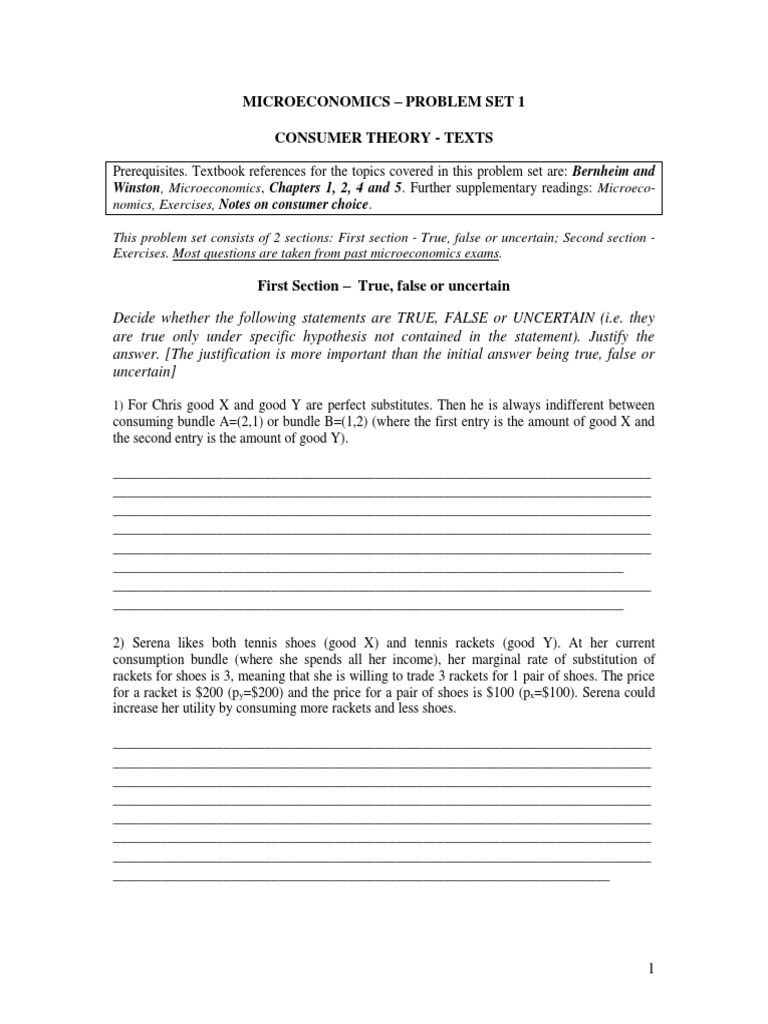 MICROECONOMICS – PROBLEM SET 1

CONSUMER THEORY - TEXTS

Prerequisites. Textbook references for the topics covered in this problem set are: Bernheim and Winston, Microeconomics, Chapters 1, 2, 4 and 5. Further supplementary readings: Microeconomics, Exercises, Notes on consumer choice.

This problem set consists of 2 sections: First section - True, false or uncertain; Second section - Exercises. Most questions are taken from past microeconomics exams.

First Section – True, false or uncertain

Decide whether the following statements are TRUE, FALSE or UNCERTAIN (i.e. they are true only under specific hypothesis not contained in the statement). Justify the answer. [The justification is more important than the initial answer being true, false or uncertain]

1) For Chris good X and good Y are perfect substitutes. Then he is always indifferent between consuming bundle A=(2,1) or bundle B=(1,2) (where the first entry is the amount of good X and the second entry is the amount of good Y).

2) Serena likes both tennis shoes (good X) and tennis rackets (good Y). At her current consumption bundle (where she spends all her income), her marginal rate of substitution of rackets for shoes is 3, meaning that she is willing to trade 3 rackets for 1 pair of shoes. The price for a racket is \$200 ($p_y$=\$200) and the price for a pair of shoes is \$100 ($p_x$=\$100). Serena could increase her utility by consuming more rackets and less shoes.

1